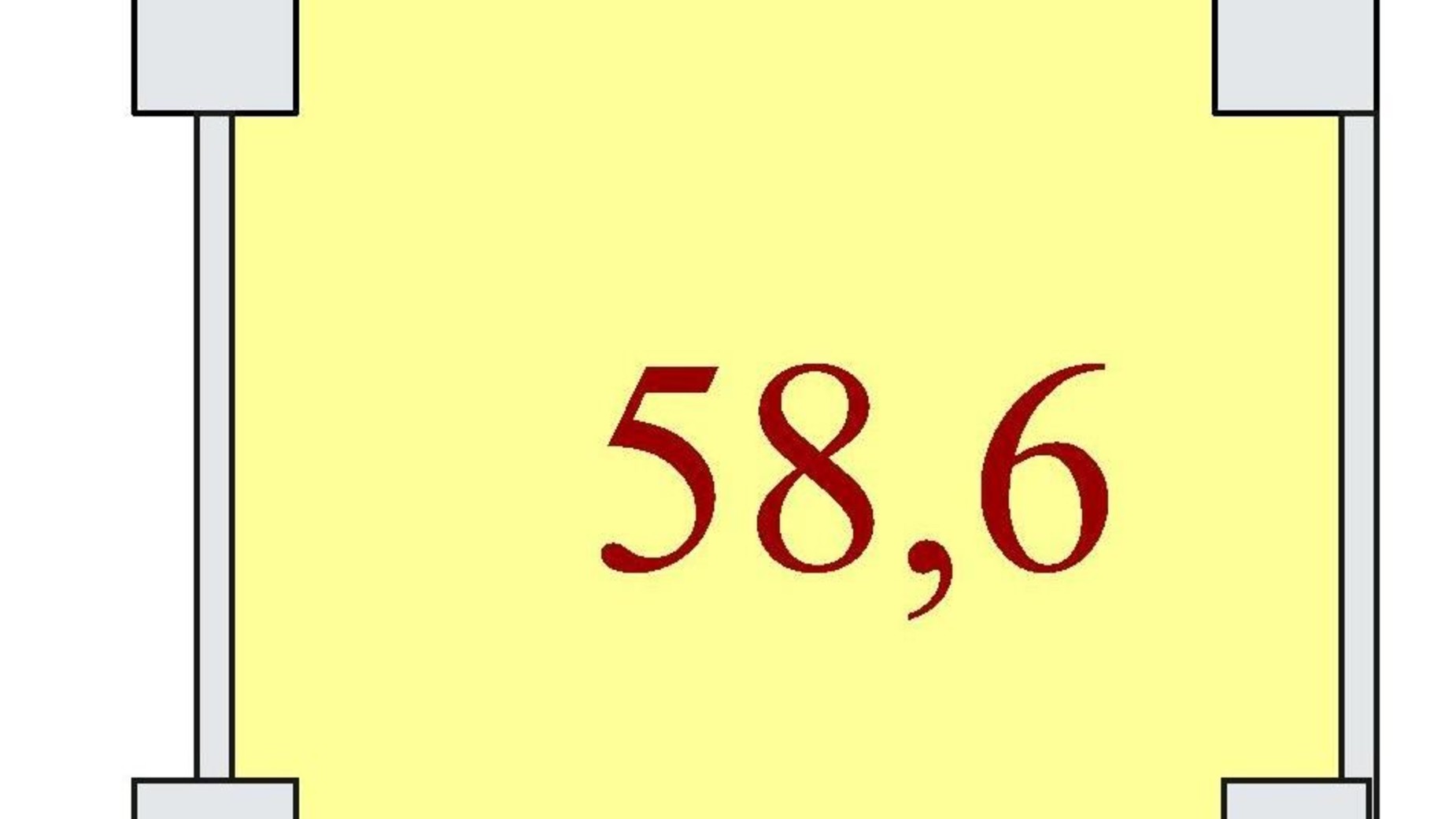 58,6